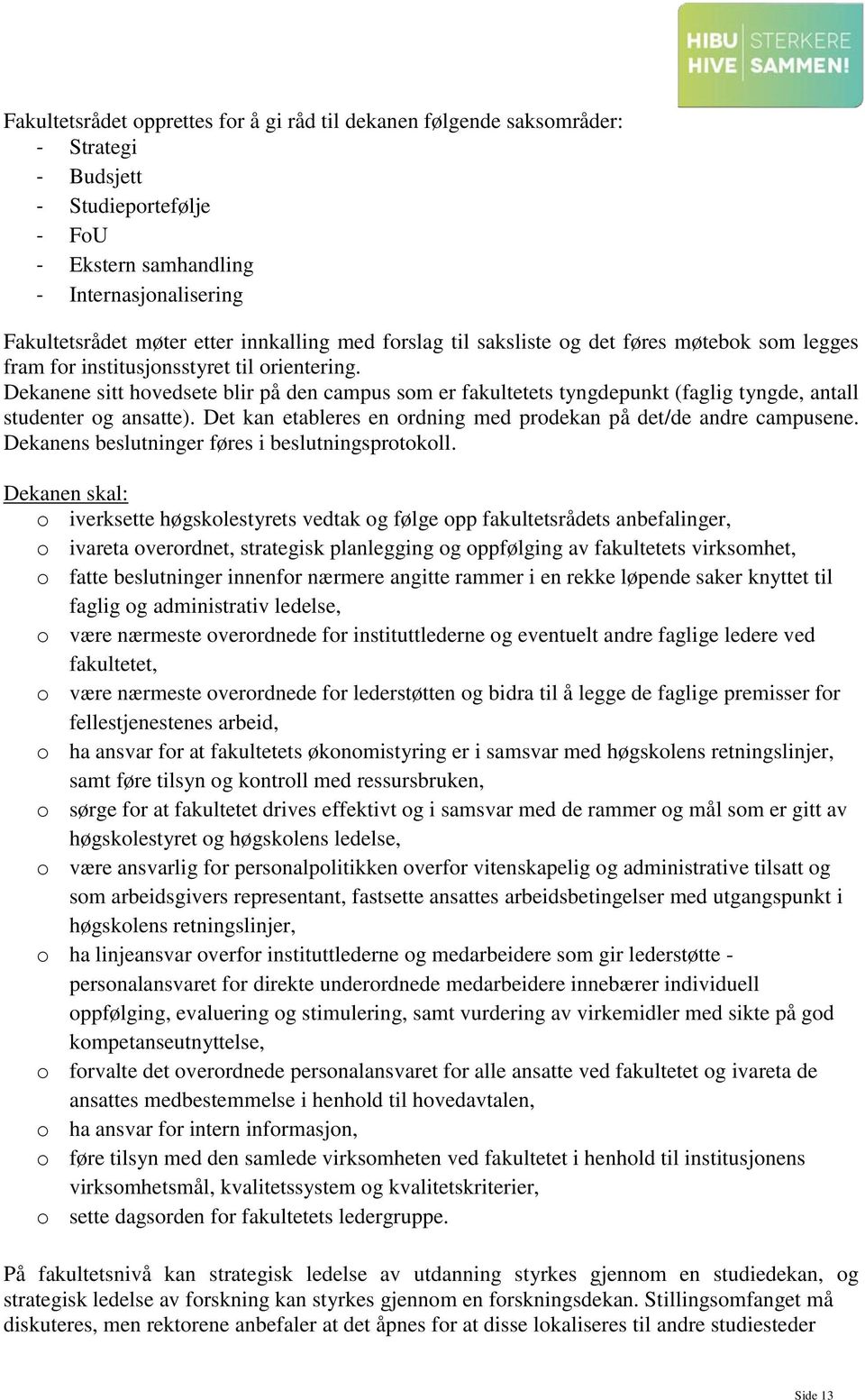 HIBU HIVE STERKERE SAMMEN!

Fakultetsrådet opprettes for å gi råd til dekanen følgende saksområder:
- Strategi
- Budsjett
- Studieportefølje
- FoU
- Ekstern samhandling
- Internasjonalisering

Fakultetsrådet møter etter innkalling med forslag til saksliste og det føres møtebok som legges fram for institusjonsstyret til orientering.
Dekanene sitt hovedsete blir på den campus som er fakultetets tyngdepunkt (faglig tyngde, antall studenter og ansatte). Det kan etableres en ordning med prodekan på det/de andre campusene. Dekanens beslutninger føres i beslutningsprotokoll.

Dekanen skal:
o iverksette høgskolestyrets vedtak og følge opp fakultetsrådets anbefalinger,
o ivareta overordnet, strategisk planlegging og oppfølging av fakultetets virksomhet,
o fatte beslutninger innenfor nærmere angitte rammer i en rekke løpende saker knyttet til faglig og administrativ ledelse,
o være nærmeste overordnede for instituttlederne og eventuelt andre faglige ledere ved fakultetet,
o være nærmeste overordnede for lederstøtten og bidra til å legge de faglige premisser for fellestjenestenes arbeid,
o ha ansvar for at fakultetets økonomistyring er i samsvar med høgskolens retningslinjer, samt føre tilsyn og kontroll med ressursbruken,
o sørge for at fakultetet drives effektivt og i samsvar med de rammer og mål som er gitt av høgskolestyret og høgskolens ledelse,
o være ansvarlig for personalpolitikken overfor vitenskapelig og administrative tilsatt og som arbeidsgivers representant, fastsette ansattes arbeidsbetingelser med utgangspunkt i høgskolens retningslinjer,
o ha linjeansvar overfor instituttlederne og medarbeidere som gir lederstøtte - personalansvaret for direkte underordnede medarbeidere innebærer individuell oppfølging, evaluering og stimulering, samt vurdering av virkemidler med sikte på god kompetanseutnyttelse,
o forvalte det overordnede personalansvaret for alle ansatte ved fakultetet og ivareta de ansattes medbestemmelse i henhold til hovedavtalen,
o ha ansvar for intern informasjon,
o føre tilsyn med den samlede virksomheten ved fakultetet i henhold til institusjonens virksomhetsmål, kvalitetssystem og kvalitetskriterier,
o sette dagsorden for fakultetets ledergruppe.

På fakultetsnivå kan strategisk ledelse av utdanning styrkes gjennom en studiedekan, og strategisk ledelse av forskning kan styrkes gjennom en forskningsdekan. Stillingsomfanget må diskuteres, men rektorene anbefaler at det åpnes for at disse lokaliseres til andre studiesteder

Side 13